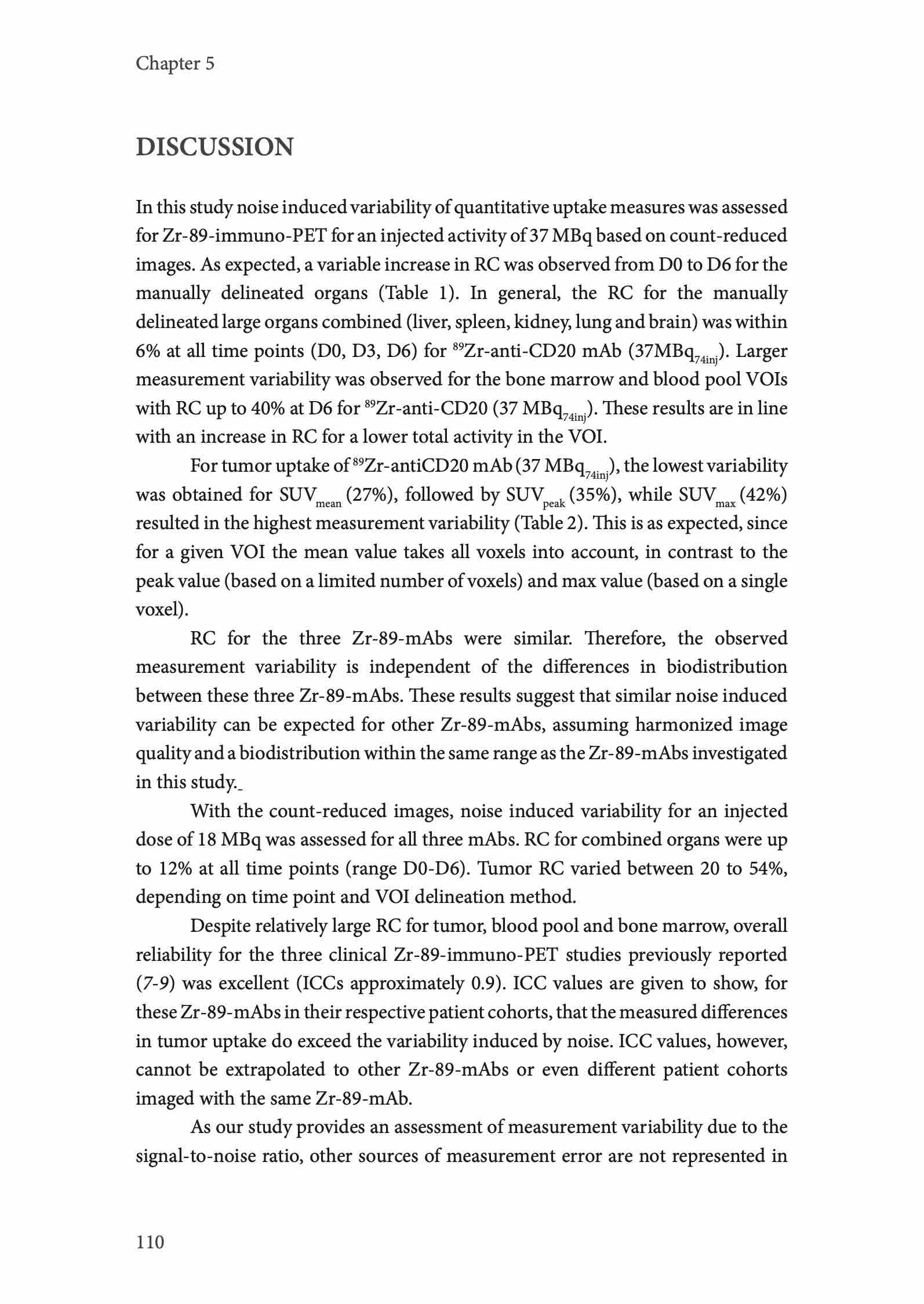 Chapter 5

DISCUSSION

In this study noise induced variability of quantitative uptake measures was assessed for Zr-89-immuno-PET for an injected activity of 37 MBq based on count-reduced images. As expected, a variable increase in RC was observed from D0 to D6 for the manually delineated organs (Table 1). In general, the RC for the manually delineated large organs combined (liver, spleen, kidney, lung and brain) was within 6% at all time points (D0, D3, D6) for $^{89}$Zr-anti-CD20 mAb (37MBq$_{74inj}$). Larger measurement variability was observed for the bone marrow and blood pool VOIs with RC up to 40% at D6 for $^{89}$Zr-anti-CD20 (37 MBq$_{74inj}$). These results are in line with an increase in RC for a lower total activity in the VOI.

For tumor uptake of $^{89}$Zr-antiCD20 mAb (37 MBq$_{74inj}$), the lowest variability was obtained for SUV$_{mean}$ (27%), followed by SUV$_{peak}$ (35%), while SUV$_{max}$ (42%) resulted in the highest measurement variability (Table 2). This is as expected, since for a given VOI the mean value takes all voxels into account, in contrast to the peak value (based on a limited number of voxels) and max value (based on a single voxel).

RC for the three Zr-89-mAbs were similar. Therefore, the observed measurement variability is independent of the differences in biodistribution between these three Zr-89-mAbs. These results suggest that similar noise induced variability can be expected for other Zr-89-mAbs, assuming harmonized image quality and a biodistribution within the same range as the Zr-89-mAbs investigated in this study._

With the count-reduced images, noise induced variability for an injected dose of 18 MBq was assessed for all three mAbs. RC for combined organs were up to 12% at all time points (range D0-D6). Tumor RC varied between 20 to 54%, depending on time point and VOI delineation method.

Despite relatively large RC for tumor, blood pool and bone marrow, overall reliability for the three clinical Zr-89-immuno-PET studies previously reported (7-9) was excellent (ICCs approximately 0.9). ICC values are given to show, for these Zr-89-mAbs in their respective patient cohorts, that the measured differences in tumor uptake do exceed the variability induced by noise. ICC values, however, cannot be extrapolated to other Zr-89-mAbs or even different patient cohorts imaged with the same Zr-89-mAb.

As our study provides an assessment of measurement variability due to the signal-to-noise ratio, other sources of measurement error are not represented in

110